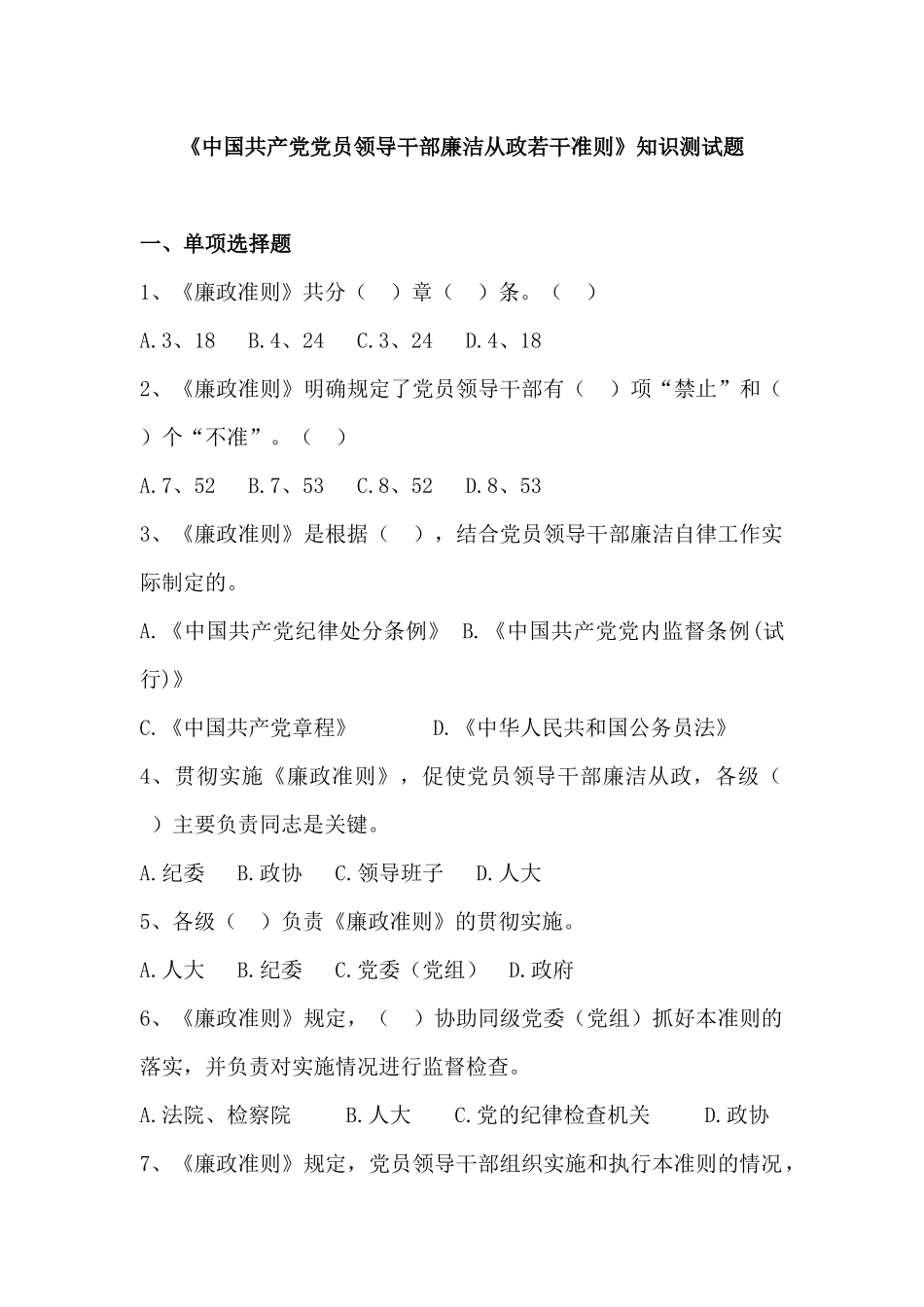 《中国共产党党员领导干部廉洁从政若干准则》知识测试题

一、单项选择题

1、《廉政准则》共分（ ）章（ ）条。（ ）

A.3、18 B.4、24 C.3、24 D.4、18

2、《廉政准则》明确规定了党员领导干部有（ ）项“禁止”和（ ）个“不准”。（ ）

A.7、52 B.7、53 C.8、52 D.8、53

3、《廉政准则》是根据（ ），结合党员领导干部廉洁自律工作实际制定的。

A.《中国共产党纪律处分条例》 B.《中国共产党党内监督条例(试行)》

C.《中国共产党章程》 D.《中华人民共和国公务员法》

4、贯彻实施《廉政准则》，促使党员领导干部廉洁从政，各级（ ）主要负责同志是关键。

A.纪委 B.政协 C.领导班子 D.人大

5、各级（ ）负责《廉政准则》的贯彻实施。

A.人大 B.纪委 C.党委（党组） D.政府

6、《廉政准则》规定，（ ）协助同级党委（党组）抓好本准则的落实，并负责对实施情况进行监督检查。

A.法院、检察院 B.人大 C.党的纪律检查机关 D.政协

7、《廉政准则》规定，党员领导干部组织实施和执行本准则的情况，